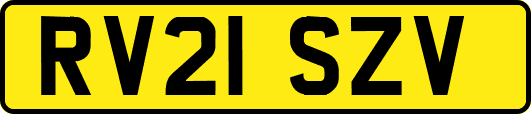 RV21 SZV